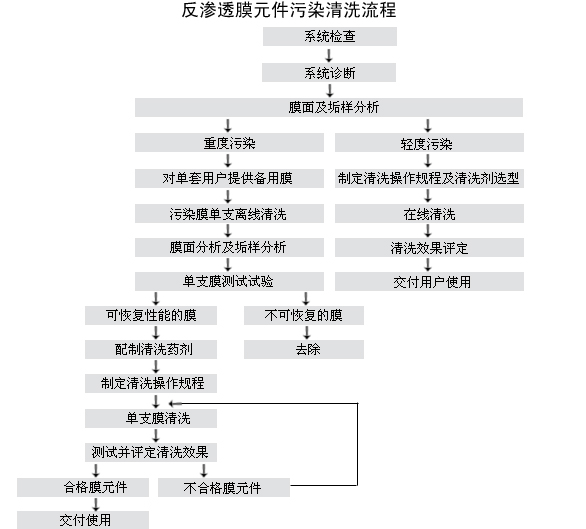 反渗透膜元件污染清洗流程

系统检查

系统诊断

膜面及垢样分析

重度污染

对单套用户提供备用膜

污染膜单支离线清洗

膜面分析及垢样分析

单支膜测试试验

可恢复性能的膜

配制清洗药剂

制定清洗操作规程

单支膜清洗

测试并评定清洗效果

合格膜元件

交付使用

不合格膜元件

不可恢复的膜

去除

轻度污染

制定清洗操作规程及清洗剂选型

在线清洗

清洗效果评定

交付用户使用